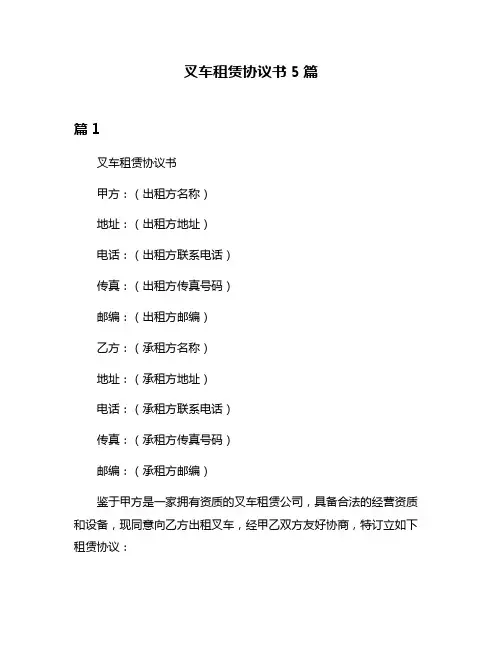 叉车租赁协议书 5 篇

篇 1

叉车租赁协议书

甲方：（出租方名称）

地址：（出租方地址）

电话：（出租方联系电话）

传真：（出租方传真号码）

邮编：（出租方邮编）

乙方：（承租方名称）

地址：（承租方地址）

电话：（承租方联系电话）

传真：（承租方传真号码）

邮编：（承租方邮编）

鉴于甲方是一家拥有资质的叉车租赁公司，具备合法的经营资质和设备，现同意向乙方出租叉车，经甲乙双方友好协商，特订立如下租赁协议：